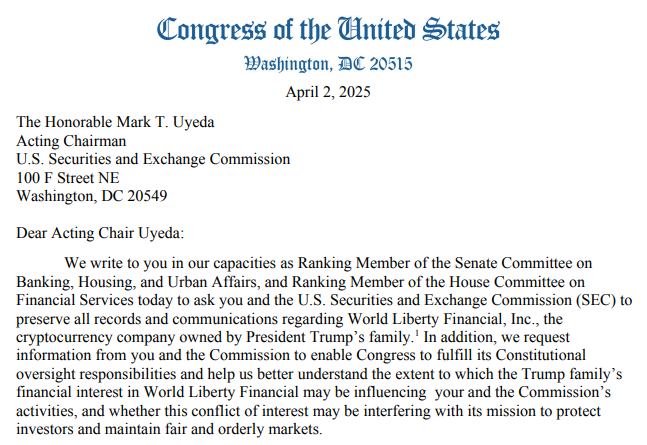 Congress of the United States
Washington, DC 20515

April 2, 2025

The Honorable Mark T. Uyeda
Acting Chairman
U.S. Securities and Exchange Commission
100 F Street NE
Washington, DC 20549

Dear Acting Chair Uyeda:

We write to you in our capacities as Ranking Member of the Senate Committee on Banking, Housing, and Urban Affairs, and Ranking Member of the House Committee on Financial Services today to ask you and the U.S. Securities and Exchange Commission (SEC) to preserve all records and communications regarding World Liberty Financial, Inc., the cryptocurrency company owned by President Trump's family.$^1$ In addition, we request information from you and the Commission to enable Congress to fulfill its Constitutional oversight responsibilities and help us better understand the extent to which the Trump family's financial interest in World Liberty Financial may be influencing your and the Commission's activities, and whether this conflict of interest may be interfering with its mission to protect investors and maintain fair and orderly markets.